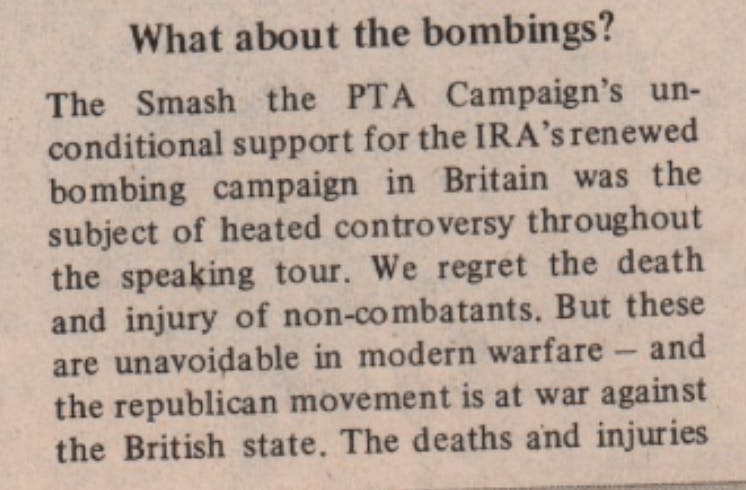 What about the bombings?

The Smash the PTA Campaign's unconditional support for the IRA's renewed bombing campaign in Britain was the subject of heated controversy throughout the speaking tour. We regret the death and injury of non-combatants. But these are unavoidable in modern warfare – and the republican movement is at war against the British state. The deaths and injuries